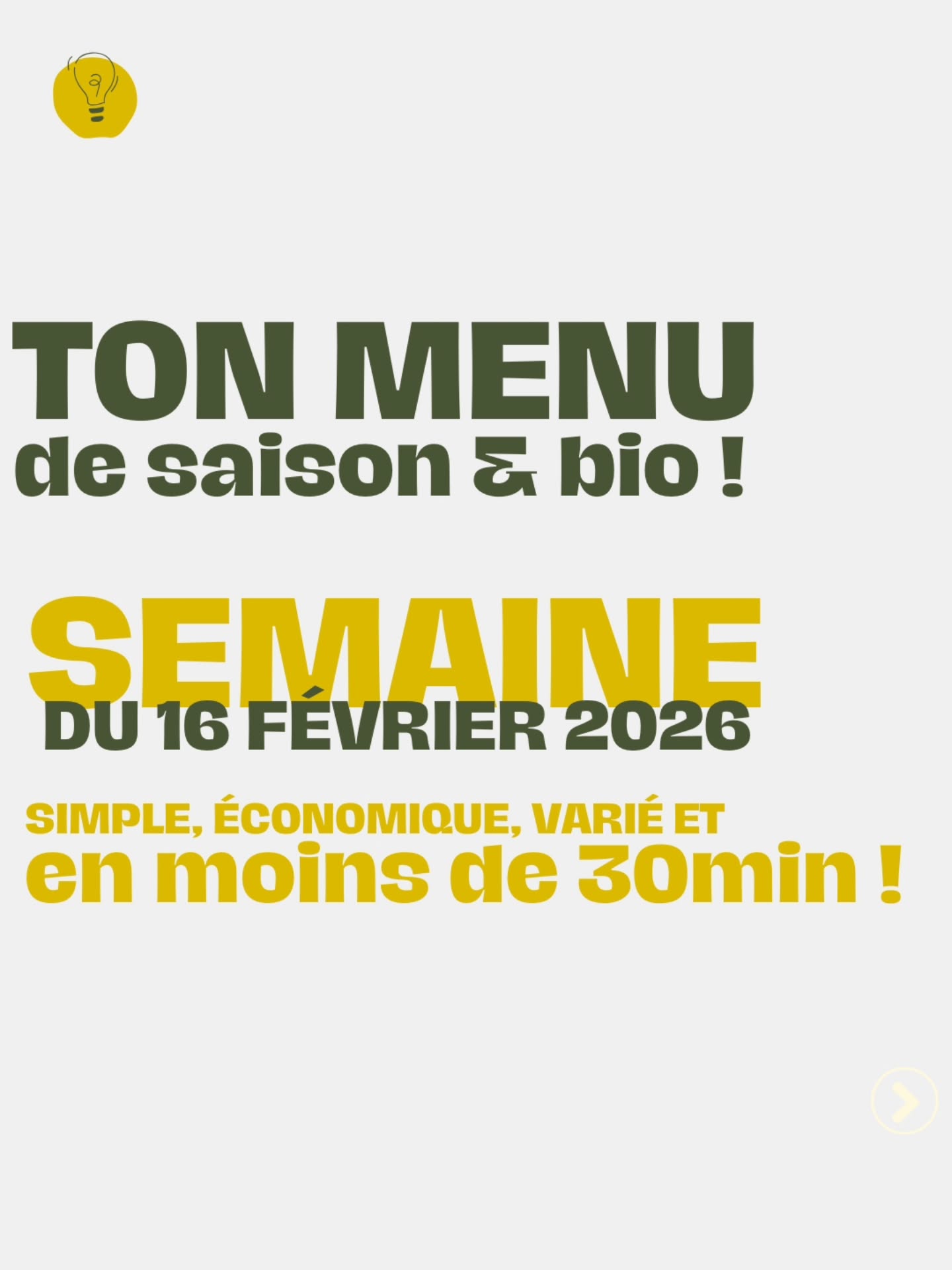 TON MENU
de saison & bio !

SEMAINE
DU 16 FÉVRIER 2026

SIMPLE, ÉCONOMIQUE, VARIÉ ET
en moins de 30min !